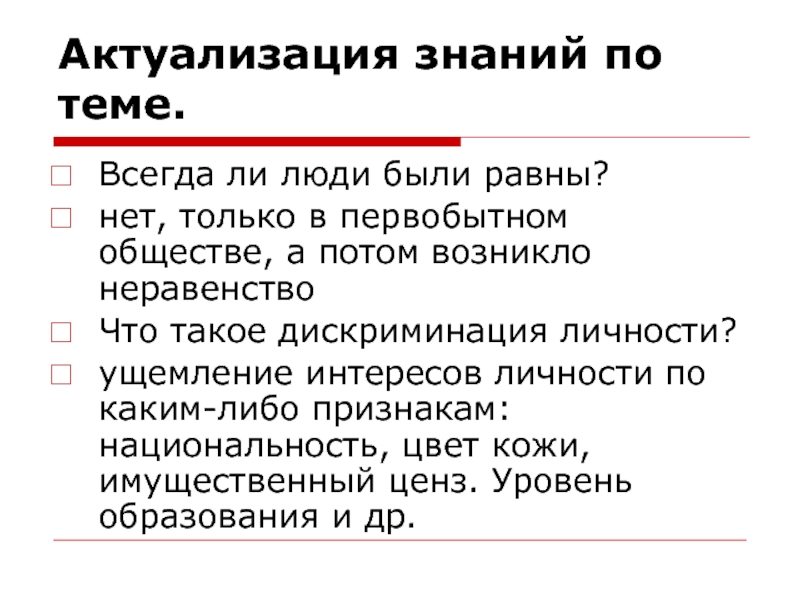 Актуализация знаний по теме.

Всегда ли люди были равны?

нет, только в первобытном обществе, а потом возникло неравенство

Что такое дискриминация личности?

ущемление интересов личности по каким-либо признакам: национальность, цвет кожи, имущественный ценз. Уровень образования и др.